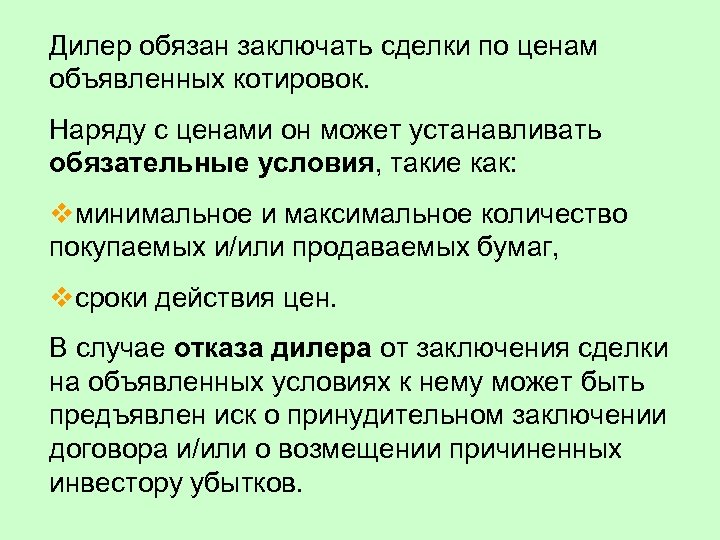 Дилер обязан заключать сделки по ценам объявленных котировок.

Наряду с ценами он может устанавливать обязательные условия, такие как:

❖минимальное и максимальное количество покупаемых и/или продаваемых бумаг,

❖сроки действия цен.

В случае отказа дилера от заключения сделки на объявленных условиях к нему может быть предъявлен иск о принудительном заключении договора и/или о возмещении причиненных инвестору убытков.